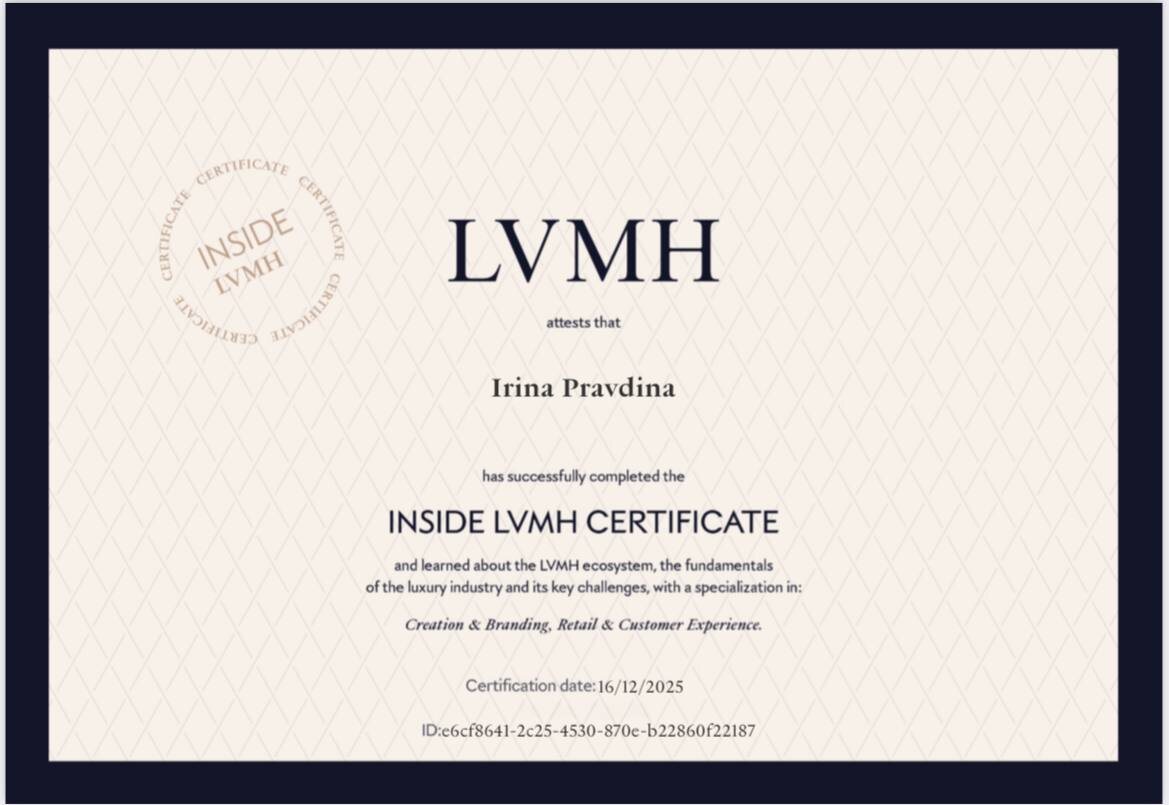 CERTIFICATE CERTIFICATE CERTIFICATE CERTIFICATE
INSIDE
LVMH

LVMH

attests that

Irina Pravdina

has successfully completed the

INSIDE LVMH CERTIFICATE

and learned about the LVMH ecosystem, the fundamentals of the luxury industry and its key challenges, with a specialization in:

Creation & Branding, Retail & Customer Experience.

Certification date: 16/12/2025

ID:e6cf8641-2c25-4530-870e-b22860f22187